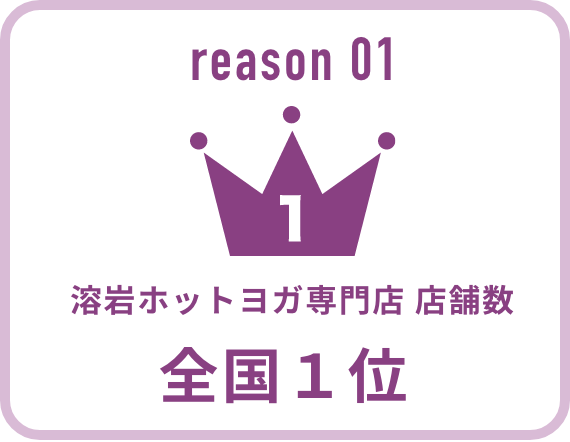 reason 01

1

溶岩ホットヨガ専門店 店舗数

全国１位